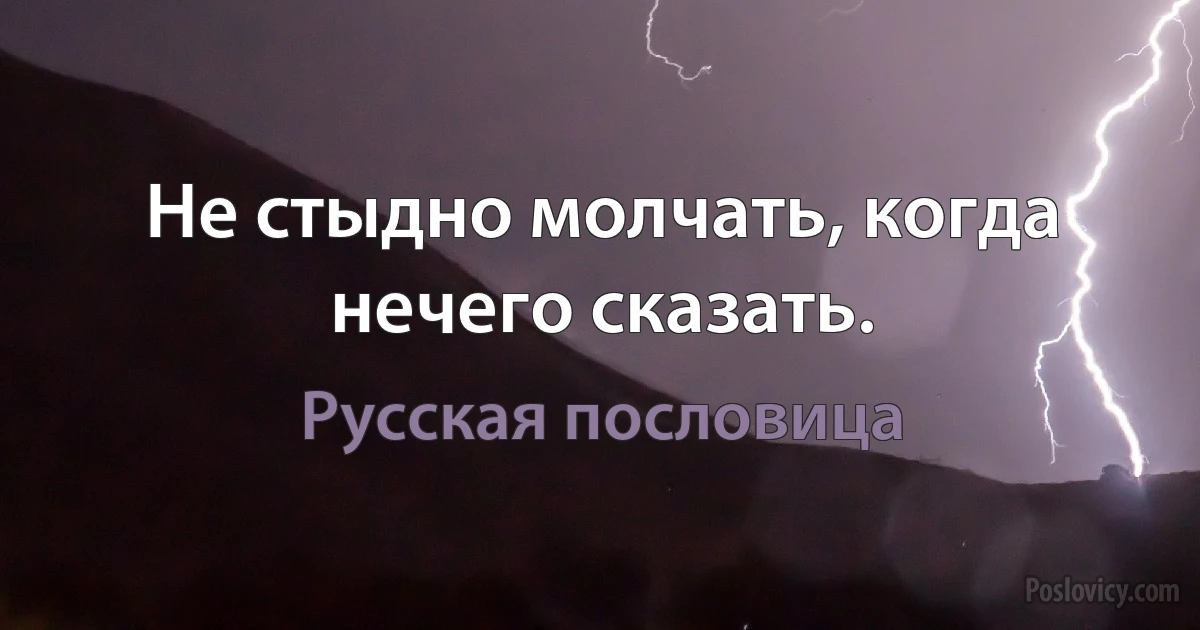 Не стыдно молчать, когда нечего сказать.

Русская пословица

Poslovicy.com